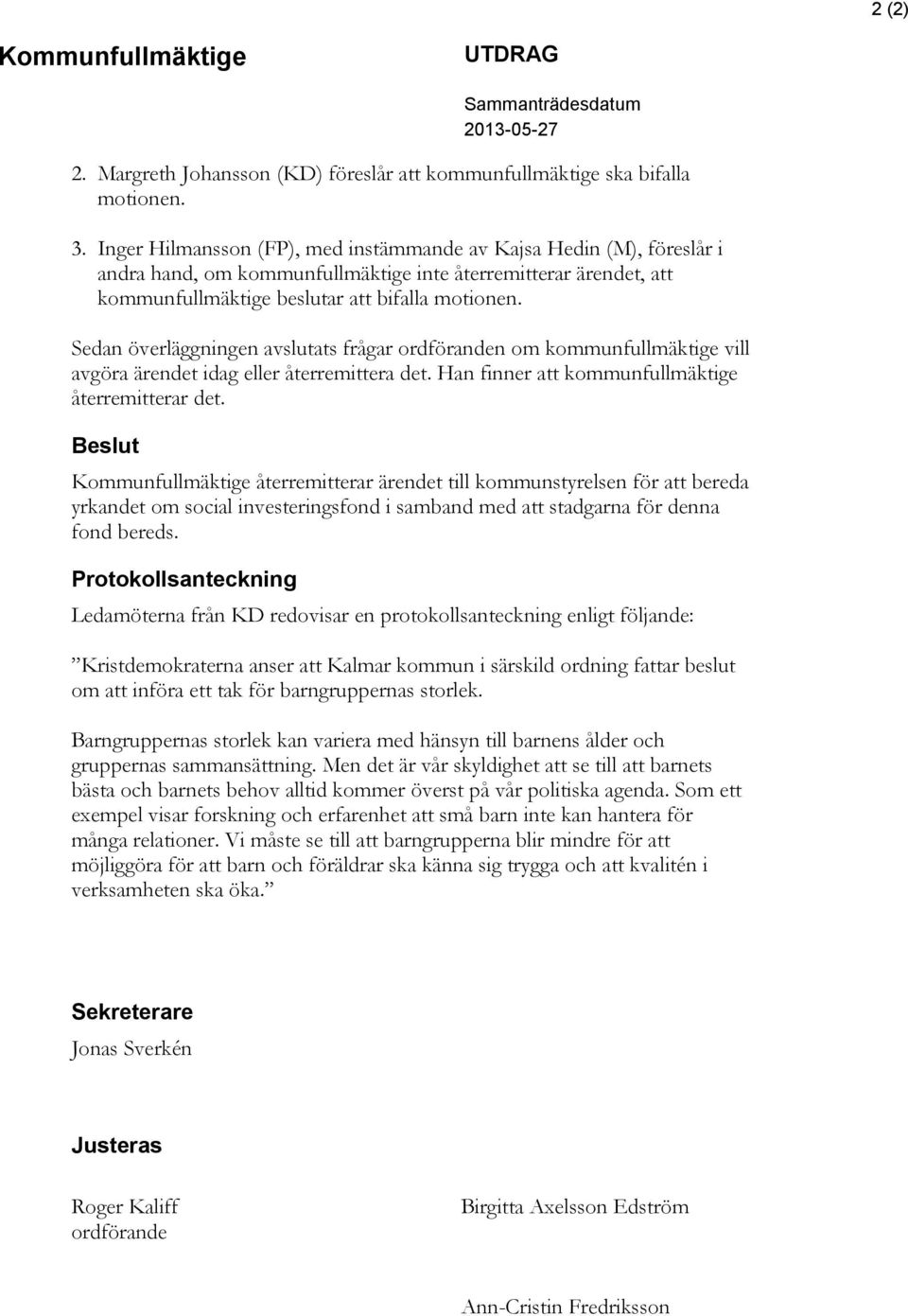 2 (2)

Kommunfullmäktige

UTDRAG

Sammanträdesdatum
2013-05-27

2. Margreth Johansson (KD) föreslår att kommunfullmäktige ska bifalla motionen.

3. Inger Hilmansson (FP), med instämmande av Kajsa Hedin (M), föreslår i andra hand, om kommunfullmäktige inte återremitterar ärendet, att kommunfullmäktige beslutar att bifalla motionen.

Sedan överläggningen avslutats frågar ordföranden om kommunfullmäktige vill avgöra ärendet idag eller återremittera det. Han finner att kommunfullmäktige återremitterar det.

Beslut

Kommunfullmäktige återremitterar ärendet till kommunstyrelsen för att bereda yrkandet om social investeringsfond i samband med att stadgarna för denna fond bereds.

Protokollsanteckning

Ledamöterna från KD redovisar en protokollsanteckning enligt följande:

”Kristdemokraterna anser att Kalmar kommun i särskild ordning fattar beslut om att införa ett tak för barngruppernas storlek.

Barngruppernas storlek kan variera med hänsyn till barnens ålder och gruppernas sammansättning. Men det är vår skyldighet att se till att barnets bästa och barnets behov alltid kommer överst på vår politiska agenda. Som ett exempel visar forskning och erfarenhet att små barn inte kan hantera för många relationer. Vi måste se till att barngrupperna blir mindre för att möjliggöra för att barn och föräldrar ska känna sig trygga och att kvalitén i verksamheten ska öka.”

Sekreterare

Jonas Sverkén

Justeras

Roger Kaliff
ordförande

Birgitta Axelsson Edström

Ann-Cristin Fredriksson